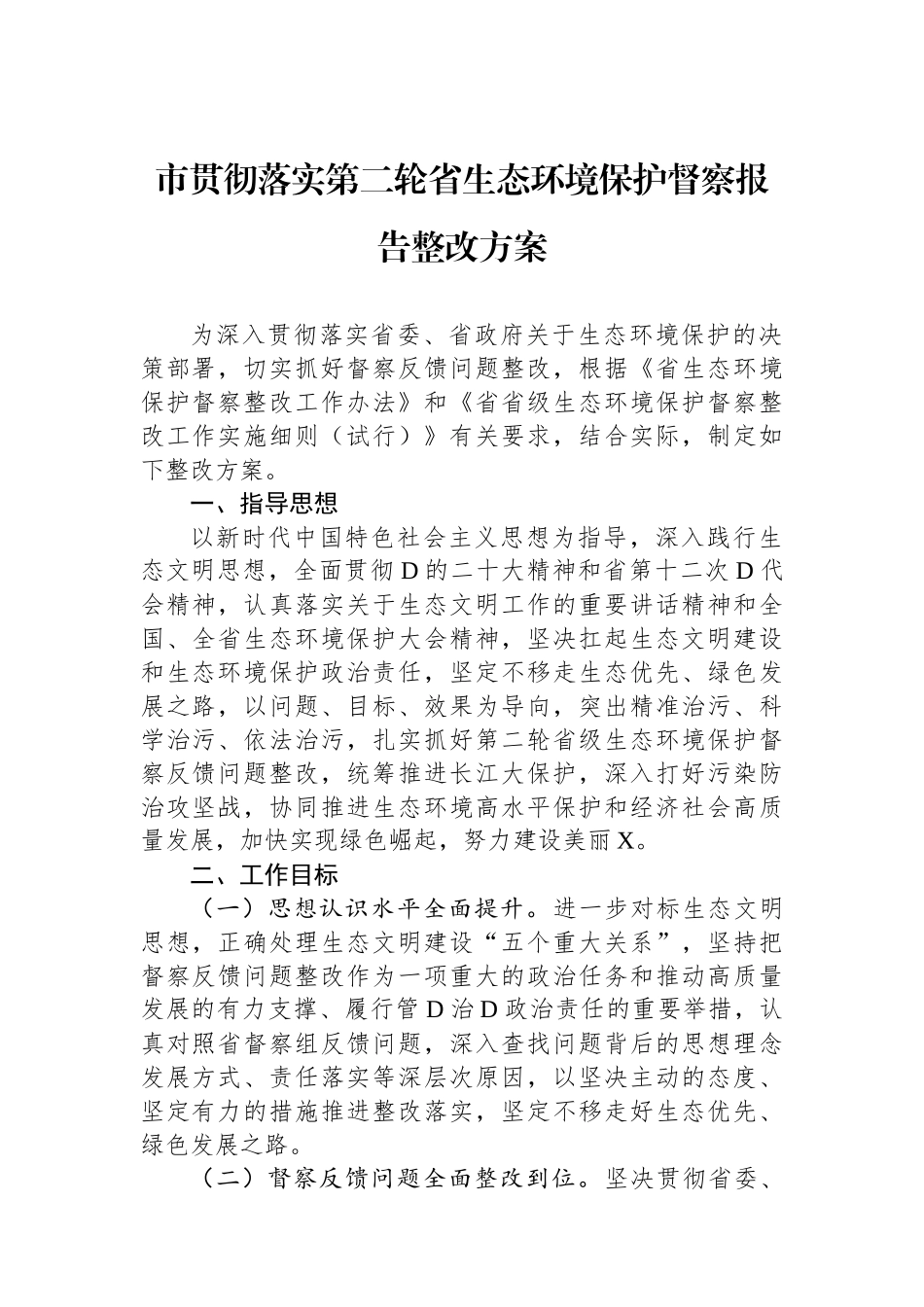 市贯彻落实第二轮省生态环境保护督察报告整改方案

为深入贯彻落实省委、省政府关于生态环境保护的决策部署，切实抓好督察反馈问题整改，根据《省生态环境保护督察整改工作办法》和《省省级生态环境保护督察整改工作实施细则（试行）》有关要求，结合实际，制定如下整改方案。

一、指导思想

以新时代中国特色社会主义思想为指导，深入践行生态文明思想，全面贯彻D的二十大精神和省第十二次D代会精神，认真落实关于生态文明工作的重要讲话精神和全国、全省生态环境保护大会精神，坚决扛起生态文明建设和生态环境保护政治责任，坚定不移走生态优先、绿色发展之路，以问题、目标、效果为导向，突出精准治污、科学治污、依法治污，扎实抓好第二轮省级生态环境保护督察反馈问题整改，统筹推进长江大保护，深入打好污染防治攻坚战，协同推进生态环境高水平保护和经济社会高质量发展，加快实现绿色崛起，努力建设美丽X。

二、工作目标

（一）思想认识水平全面提升。进一步对标生态文明思想，正确处理生态文明建设“五个重大关系”，坚持把督察反馈问题整改作为一项重大的政治任务和推动高质量发展的有力支撑、履行管D治D政治责任的重要举措，认真对照省督察组反馈问题，深入查找问题背后的思想理念发展方式、责任落实等深层次原因，以坚决主动的态度、坚定有力的措施推进整改落实，坚定不移走好生态优先、绿色发展之路。

（二）督察反馈问题全面整改到位。坚决贯彻省委、